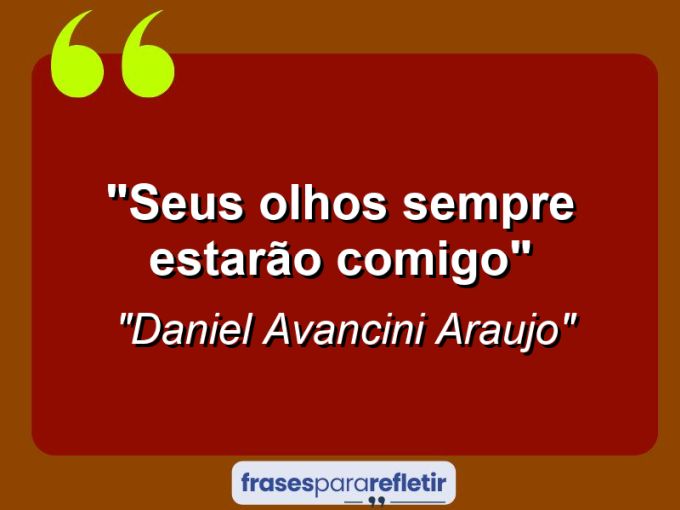 "Seus olhos sempre estarão comigo"

"Daniel Avancini Araujo"

frasespararefletir